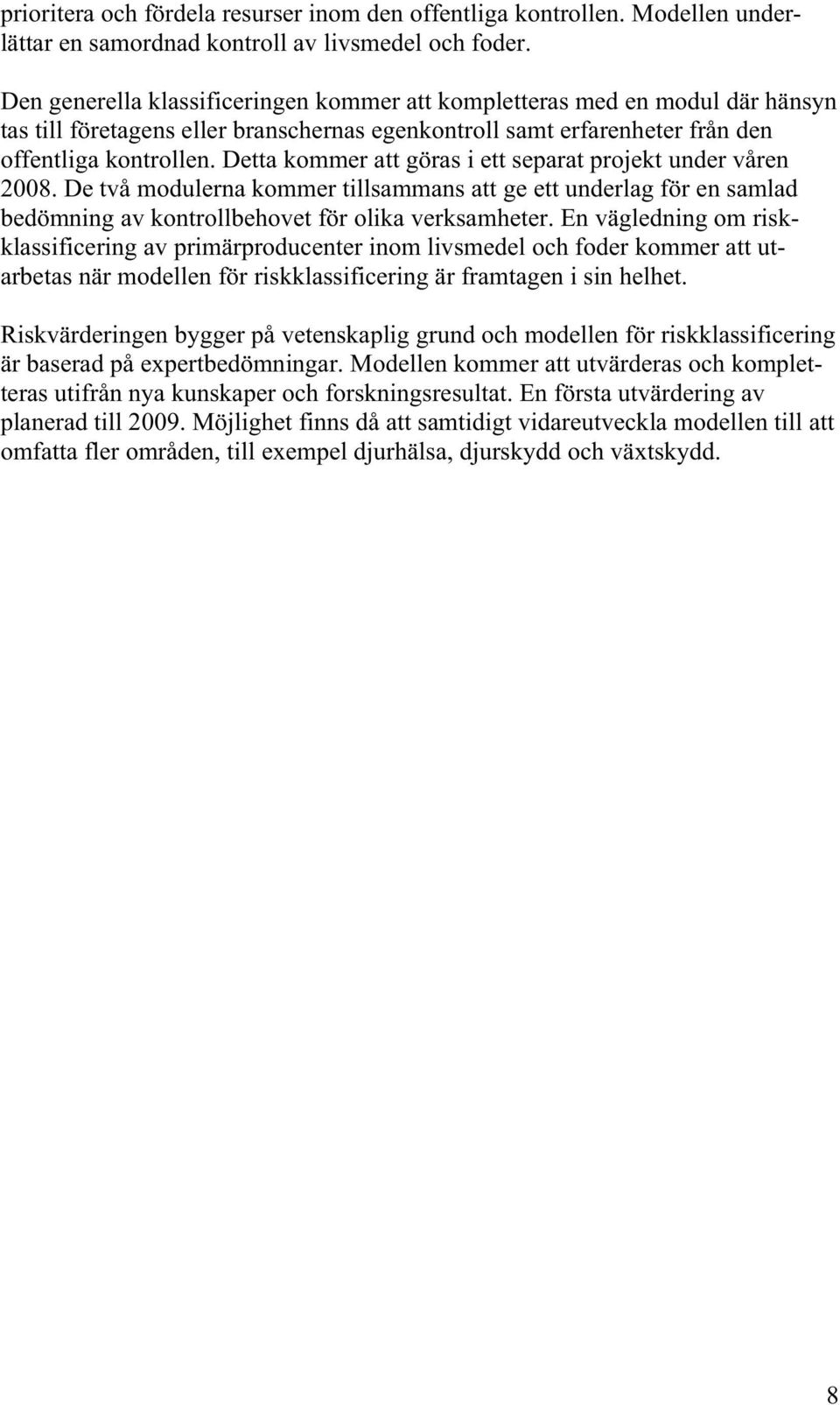 prioritera och fördela resurser inom den offentliga kontrollen. Modellen underlättar en samordnad kontroll av livsmedel och foder.

Den generella klassificeringen kommer att kompletteras med en modul där hänsyn tas till företagens eller branschernas egenkontroll samt erfarenheter från den offentliga kontrollen. Detta kommer att göras i ett separat projekt under våren 2008. De två modulerna kommer tillsammans att ge ett underlag för en samlad bedömning av kontrollbehovet för olika verksamheter. En vägledning om riskklassificering av primärproducenter inom livsmedel och foder kommer att utarbetas när modellen för riskklassificering är framtagen i sin helhet.

Riskvärderingen bygger på vetenskaplig grund och modellen för riskklassificering är baserad på expertbedömningar. Modellen kommer att utvärderas och kompletteras utifrån nya kunskaper och forskningsresultat. En första utvärdering av planerad till 2009. Möjlighet finns då att samtidigt vidareutveckla modellen till att omfatta fler områden, till exempel djurhälsa, djurskydd och växtskydd.

8